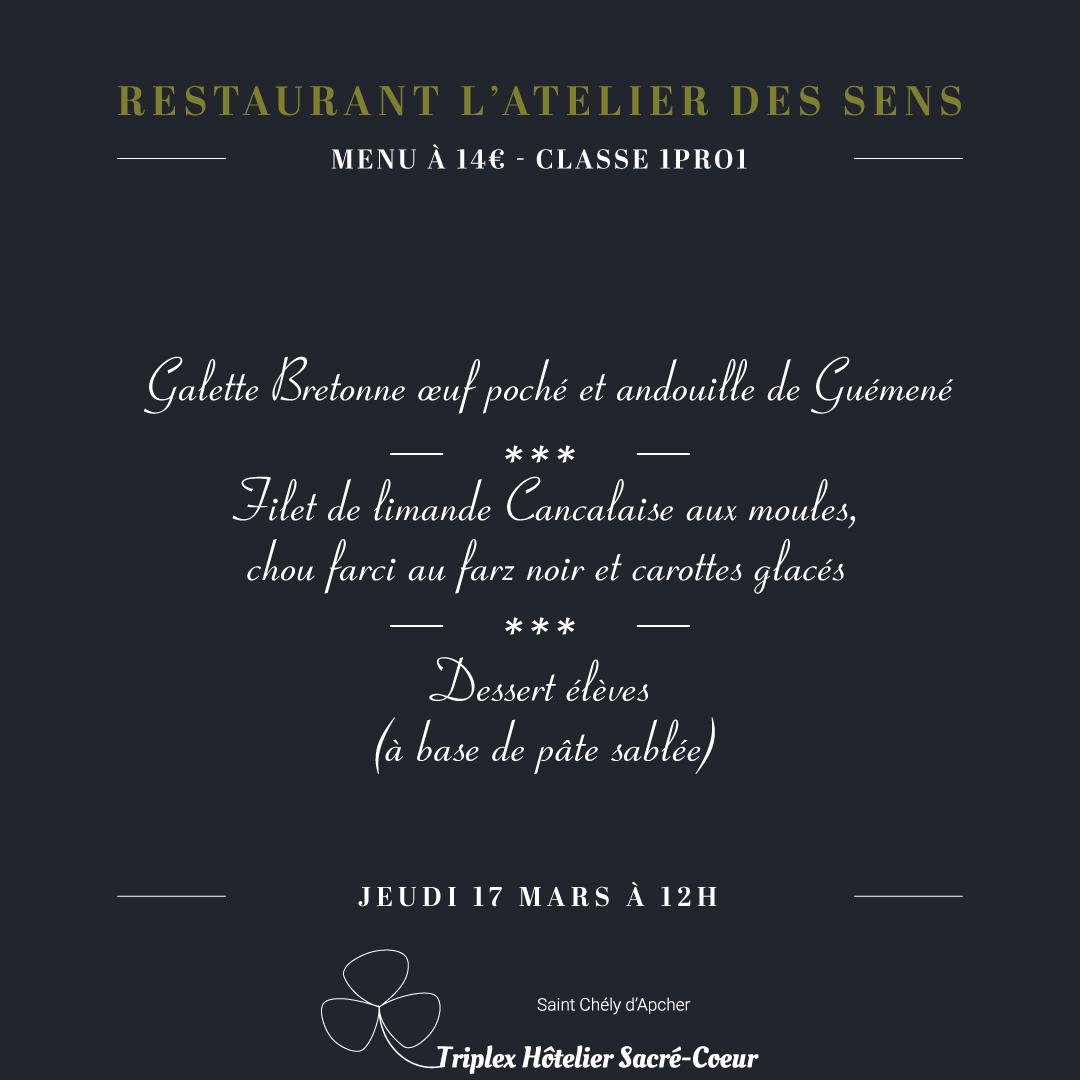 RESTAURANT L'ATELIER DES SENS

MENU À 14€ - CLASSE 1PRO1

Galette Bretonne œuf poché et andouille de Guémené

***

Filet de limande Cancalaise aux moules,
chou farci au farz noir et carottes glacés

***

Dessert élèves
(à base de pâte sablée)

JEUDI 17 MARS À 12H

Saint Chély d'Apcher

Triplex Hôtelier Sacré-Coeur